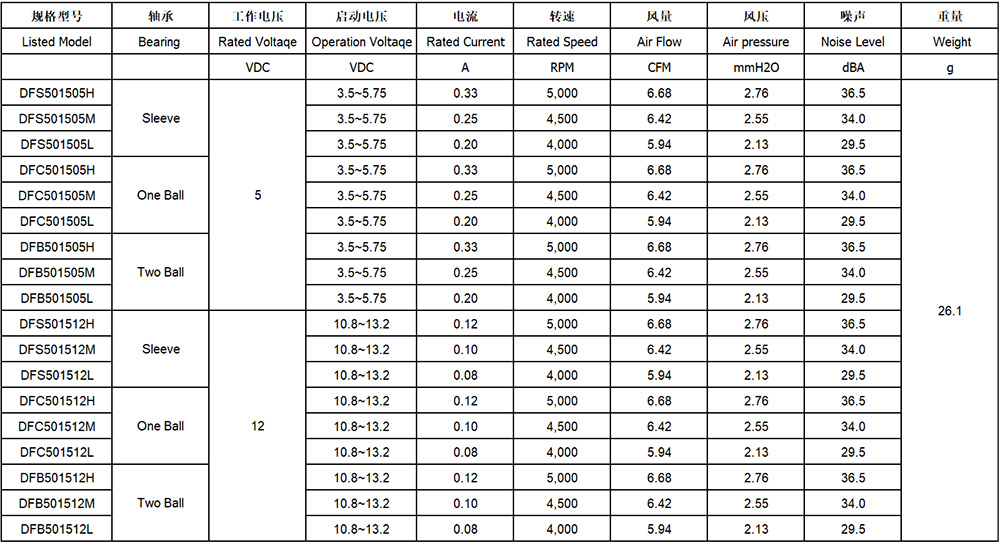 | 规格型号 | 轴承 | 工作电压 | 启动电压 | 电流 | 转速 | 风量 | 风压 | 噪声 | 重量 |
|---|---|---|---|---|---|---|---|---|---|
| Listed Model | Bearing | Rated Voltaqe | Operation Voltaqe | Rated Current | Rated Speed | Air Flow | Air pressure | Noise Level | Weight |
| | | VDC | VDC | A | RPM | CFM | mmH2O | dBA | g |
| DFS501505H | Sleeve | 5 | 3.5~5.75 | 0.33 | 5,000 | 6.68 | 2.76 | 36.5 | 26.1 |
| DFS501505M | | | 3.5~5.75 | 0.25 | 4,500 | 6.42 | 2.55 | 34.0 | |
| DFS501505L | | | 3.5~5.75 | 0.20 | 4,000 | 5.94 | 2.13 | 29.5 | |
| DFC501505H | One Ball | | 3.5~5.75 | 0.33 | 5,000 | 6.68 | 2.76 | 36.5 | |
| DFC501505M | | | 3.5~5.75 | 0.25 | 4,500 | 6.42 | 2.55 | 34.0 | |
| DFC501505L | | | 3.5~5.75 | 0.20 | 4,000 | 5.94 | 2.13 | 29.5 | |
| DFB501505H | Two Ball | | 3.5~5.75 | 0.33 | 5,000 | 6.68 | 2.76 | 36.5 | |
| DFB501505M | | | 3.5~5.75 | 0.25 | 4,500 | 6.42 | 2.55 | 34.0 | |
| DFB501505L | | | 3.5~5.75 | 0.20 | 4,000 | 5.94 | 2.13 | 29.5 | |
| DFS501512H | Sleeve | 12 | 10.8~13.2 | 0.12 | 5,000 | 6.68 | 2.76 | 36.5 | |
| DFS501512M | | | 10.8~13.2 | 0.10 | 4,500 | 6.42 | 2.55 | 34.0 | |
| DFS501512L | | | 10.8~13.2 | 0.08 | 4,000 | 5.94 | 2.13 | 29.5 | |
| DFC501512H | One Ball | | 10.8~13.2 | 0.12 | 5,000 | 6.68 | 2.76 | 36.5 | |
| DFC501512M | | | 10.8~13.2 | 0.10 | 4,500 | 6.42 | 2.55 | 34.0 | |
| DFC501512L | | | 10.8~13.2 | 0.08 | 4,000 | 5.94 | 2.13 | 29.5 | |
| DFB501512H | Two Ball | | 10.8~13.2 | 0.12 | 5,000 | 6.68 | 2.76 | 36.5 | |
| DFB501512M | | | 10.8~13.2 | 0.10 | 4,500 | 6.42 | 2.55 | 34.0 | |
| DFB501512L | | | 10.8~13.2 | 0.08 | 4,000 | 5.94 | 2.13 | 29.5 | |